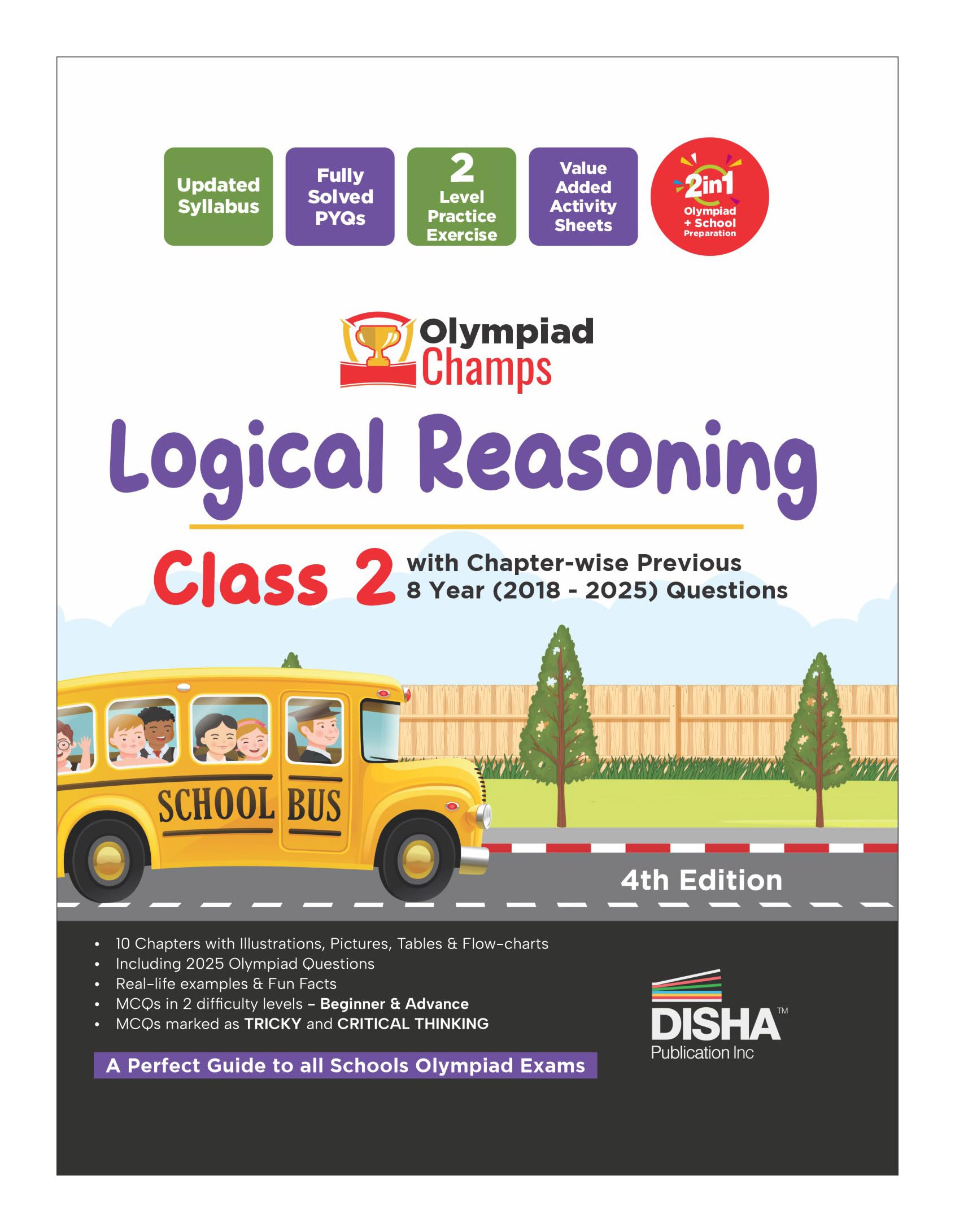 Updated Syllabus

Fully Solved PYQs

2 Level Practice Exercise

Value Added Activity Sheets

2in1 Olympiad + School Preparation

Olympiad Champs

Logical Reasoning

Class 2 with Chapter-wise Previous 8 Year (2018 - 2025) Questions

SCHOOL BUS

4th Edition

• 10 Chapters with Illustrations, Pictures, Tables & Flow-charts
• Including 2025 Olympiad Questions
• Real-life examples & Fun Facts
• MCQs in 2 difficulty levels – Beginner & Advance
• MCQs marked as TRICKY and CRITICAL THINKING

A Perfect Guide to all Schools Olympiad Exams

DISHA™
Publication Inc